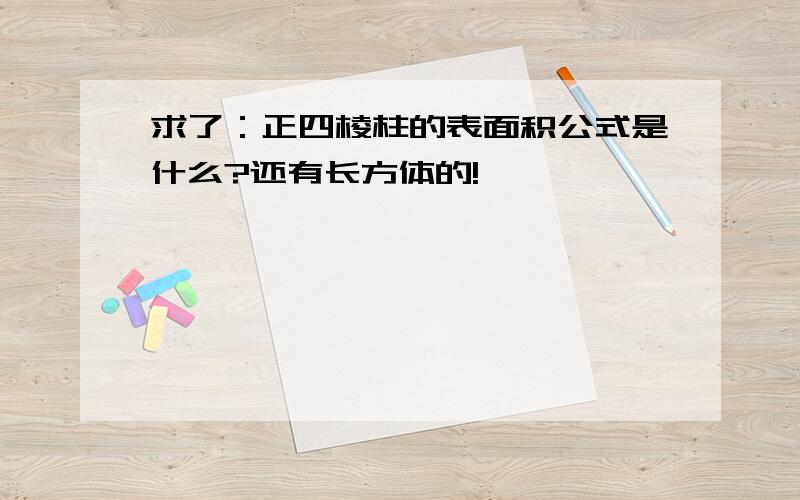 求了：正四棱柱的表面积公式是什么?还有长方体的!